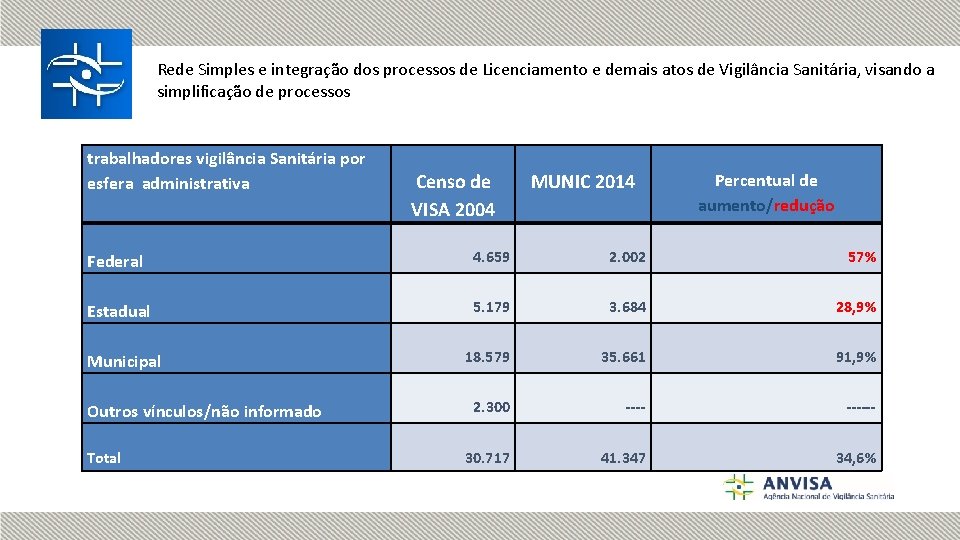 Rede Simples e integração dos processos de Licenciamento e demais atos de Vigilância Sanitária, visando a simplificação de processos

| trabalhadores vigilância Sanitária por esfera administrativa | Censo de VISA 2004 | MUNIC 2014 | Percentual de aumento/redução |
|---|---|---|---|
| Federal | 4.659 | 2.002 | 57% |
| Estadual | 5.179 | 3.684 | 28,9% |
| Municipal | 18.579 | 35.661 | 91,9% |
| Outros vínculos/não informado | 2.300 | ---- | ------ |
| Total | 30.717 | 41.347 | 34,6% |

ANVISA
Agência Nacional de Vigilância Sanitária